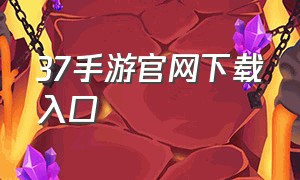 37手游官网下载入口